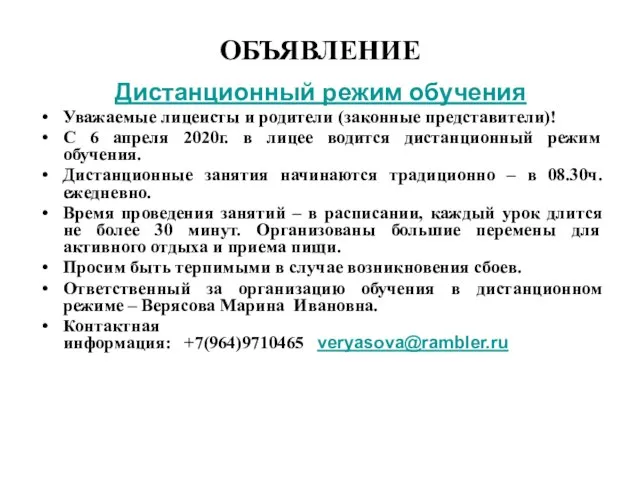 ОБЪЯВЛЕНИЕ

Дистанционный режим обучения

• Уважаемые лицеисты и родители (законные представители)!
• С 6 апреля 2020г. в лицее водится дистанционный режим обучения.
• Дистанционные занятия начинаются традиционно – в 08.30ч. ежедневно.
• Время проведения занятий – в расписании, каждый урок длится не более 30 минут. Организованы большие перемены для активного отдыха и приема пищи.
• Просим быть терпимыми в случае возникновения сбоев.
• Ответственный за организацию обучения в дистанционном режиме – Верясова Марина Ивановна.
• Контактная информация: +7(964)9710465 veryasova@rambler.ru